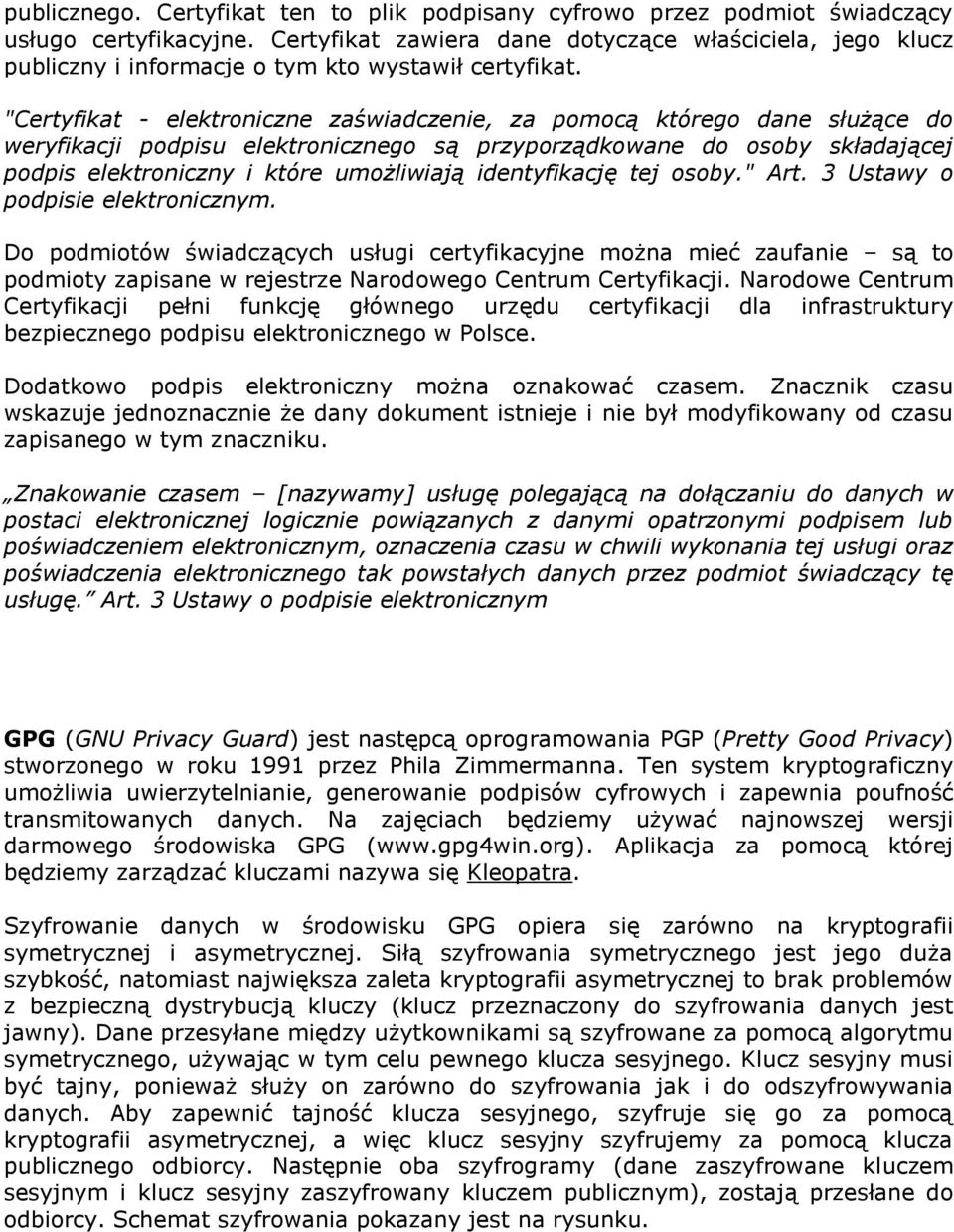 publicznego. Certyfikat ten to plik podpisany cyfrowo przez podmiot świadczący usługo certyfikacyjne. Certyfikat zawiera dane dotyczące właściciela, jego klucz publiczny i informacje o tym kto wystawił certyfikat.

"Certyfikat - elektroniczne zaświadczenie, za pomocą którego dane służące do weryfikacji podpisu elektronicznego są przyporządkowane do osoby składającej podpis elektroniczny i które umożliwiają identyfikację tej osoby." Art. 3 Ustawy o podpisie elektronicznym.

Do podmiotów świadczących usługi certyfikacyjne można mieć zaufanie – są to podmioty zapisane w rejestrze Narodowego Centrum Certyfikacji. Narodowe Centrum Certyfikacji pełni funkcję głównego urzędu certyfikacji dla infrastruktury bezpiecznego podpisu elektronicznego w Polsce.

Dodatkowo podpis elektroniczny można oznakować czasem. Znacznik czasu wskazuje jednoznacznie że dany dokument istnieje i nie był modyfikowany od czasu zapisanego w tym znaczniku.

„Znakowanie czasem – [nazywamy] usługę polegającą na dołączaniu do danych w postaci elektronicznej logicznie powiązanych z danymi opatrzonymi podpisem lub poświadczeniem elektronicznym, oznaczenia czasu w chwili wykonania tej usługi oraz poświadczenia elektronicznego tak powstałych danych przez podmiot świadczący tę usługę.” Art. 3 Ustawy o podpisie elektronicznym

GPG (GNU Privacy Guard) jest następcą oprogramowania PGP (Pretty Good Privacy) stworzonego w roku 1991 przez Phila Zimmermanna. Ten system kryptograficzny umożliwia uwierzytelnianie, generowanie podpisów cyfrowych i zapewnia poufność transmitowanych danych. Na zajęciach będziemy używać najnowszej wersji darmowego środowiska GPG (www.gpg4win.org). Aplikacja za pomocą której będziemy zarządzać kluczami nazywa się Kleopatra.

Szyfrowanie danych w środowisku GPG opiera się zarówno na kryptografii symetrycznej i asymetrycznej. Siłą szyfrowania symetrycznego jest jego duża szybkość, natomiast największa zaleta kryptografii asymetrycznej to brak problemów z bezpieczną dystrybucją kluczy (klucz przeznaczony do szyfrowania danych jest jawny). Dane przesyłane między użytkownikami są szyfrowane za pomocą algorytmu symetrycznego, używając w tym celu pewnego klucza sesyjnego. Klucz sesyjny musi być tajny, ponieważ służy on zarówno do szyfrowania jak i do odszyfrowywania danych. Aby zapewnić tajność klucza sesyjnego, szyfruje się go za pomocą kryptografii asymetrycznej, a więc klucz sesyjny szyfrujemy za pomocą klucza publicznego odbiorcy. Następnie oba szyfrogramy (dane zaszyfrowane kluczem sesyjnym i klucz sesyjny zaszyfrowany kluczem publicznym), zostają przesłane do odbiorcy. Schemat szyfrowania pokazany jest na rysunku.